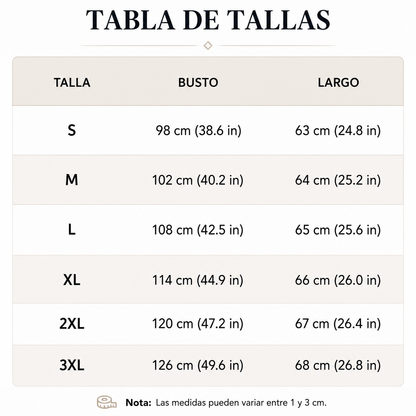 TABLA DE TALLAS

| TALLA | BUSTO | LARGO |
|---|---|---|
| S | 98 cm (38.6 in) | 63 cm (24.8 in) |
| M | 102 cm (40.2 in) | 64 cm (25.2 in) |
| L | 108 cm (42.5 in) | 65 cm (25.6 in) |
| XL | 114 cm (44.9 in) | 66 cm (26.0 in) |
| 2XL | 120 cm (47.2 in) | 67 cm (26.4 in) |
| 3XL | 126 cm (49.6 in) | 68 cm (26.8 in) |

Nota: Las medidas pueden variar entre 1 y 3 cm.